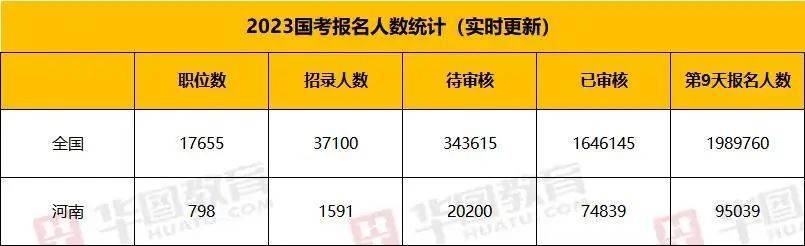 2023国考报名人数统计（实时更新）

| | 职位数 | 招录人数 | 待审核 | 已审核 | 第9天报名人数 |
|---|---|---|---|---|---|
| 全国 | 17655 | 37100 | 343615 | 1646145 | 1989760 |
| 河南 | 798 | 1591 | 20200 | 74839 | 95039 |

华图教育 HUATU.COM 华图教育 HUATU.COM 华图